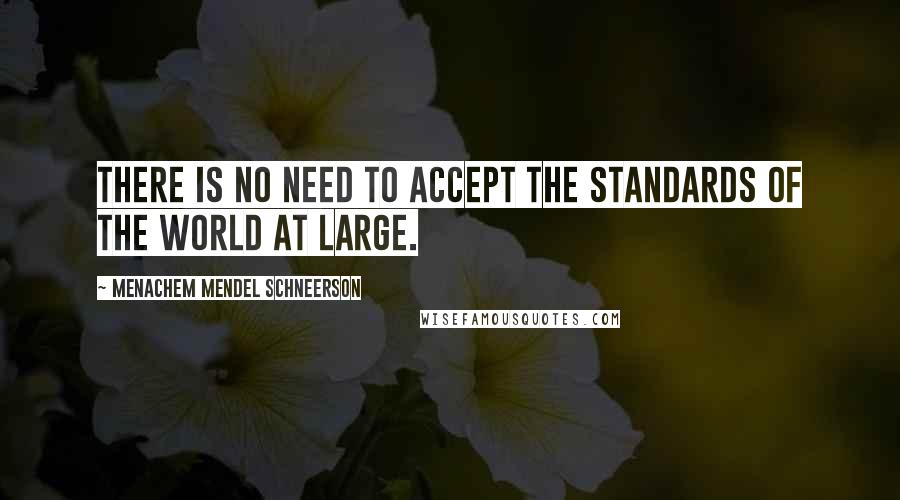 THERE IS NO NEED TO ACCEPT THE STANDARDS OF THE WORLD AT LARGE.

~ MENACHEM MENDEL SCHNEERSON

WISEFAMOUSQUOTES.COM